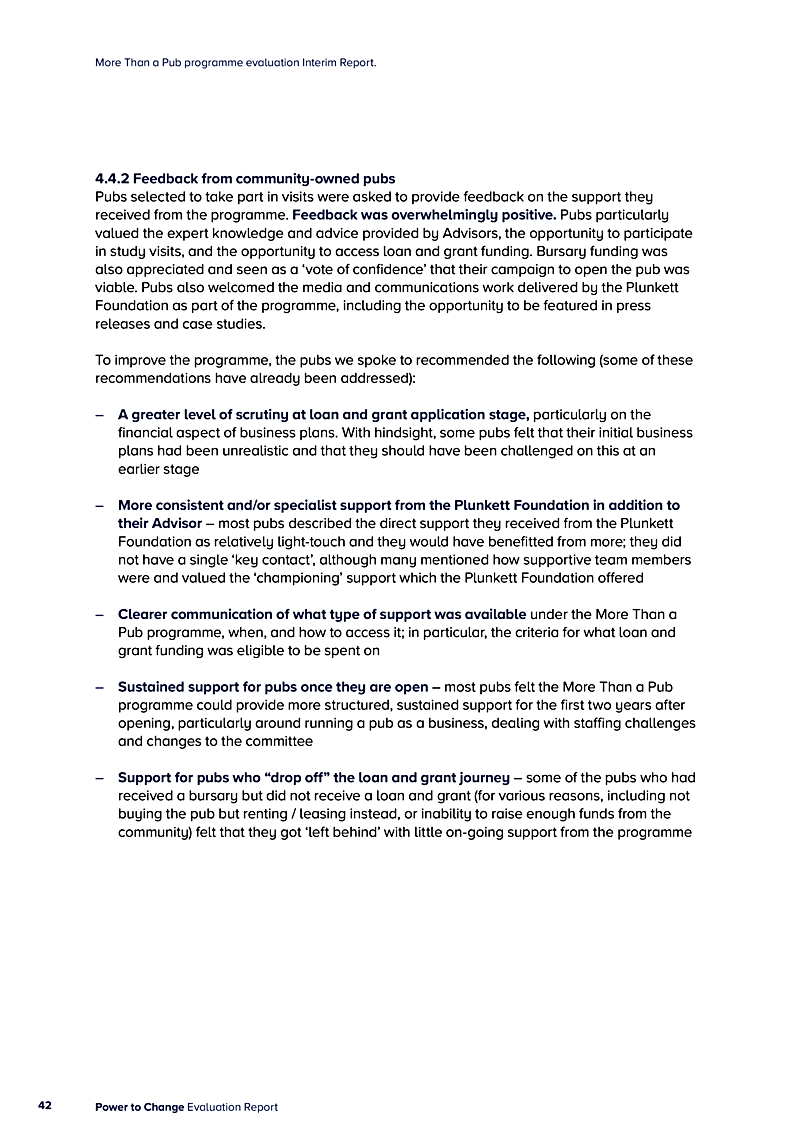 More Than a Pub programme evaluation Interim Report.

4.4.2 Feedback from community-owned pubs
Pubs selected to take part in visits were asked to provide feedback on the support they received from the programme. Feedback was overwhelmingly positive. Pubs particularly valued the expert knowledge and advice provided by Advisors, the opportunity to participate in study visits, and the opportunity to access loan and grant funding. Bursary funding was also appreciated and seen as a 'vote of confidence' that their campaign to open the pub was viable. Pubs also welcomed the media and communications work delivered by the Plunkett Foundation as part of the programme, including the opportunity to be featured in press releases and case studies.

To improve the programme, the pubs we spoke to recommended the following (some of these recommendations have already been addressed):

– A greater level of scrutiny at loan and grant application stage, particularly on the financial aspect of business plans. With hindsight, some pubs felt that their initial business plans had been unrealistic and that they should have been challenged on this at an earlier stage

– More consistent and/or specialist support from the Plunkett Foundation in addition to their Advisor – most pubs described the direct support they received from the Plunkett Foundation as relatively light-touch and they would have benefitted from more; they did not have a single 'key contact', although many mentioned how supportive team members were and valued the 'championing' support which the Plunkett Foundation offered

– Clearer communication of what type of support was available under the More Than a Pub programme, when, and how to access it; in particular, the criteria for what loan and grant funding was eligible to be spent on

– Sustained support for pubs once they are open – most pubs felt the More Than a Pub programme could provide more structured, sustained support for the first two years after opening, particularly around running a pub as a business, dealing with staffing challenges and changes to the committee

– Support for pubs who "drop off" the loan and grant journey – some of the pubs who had received a bursary but did not receive a loan and grant (for various reasons, including not buying the pub but renting / leasing instead, or inability to raise enough funds from the community) felt that they got 'left behind' with little on-going support from the programme

42 Power to Change Evaluation Report